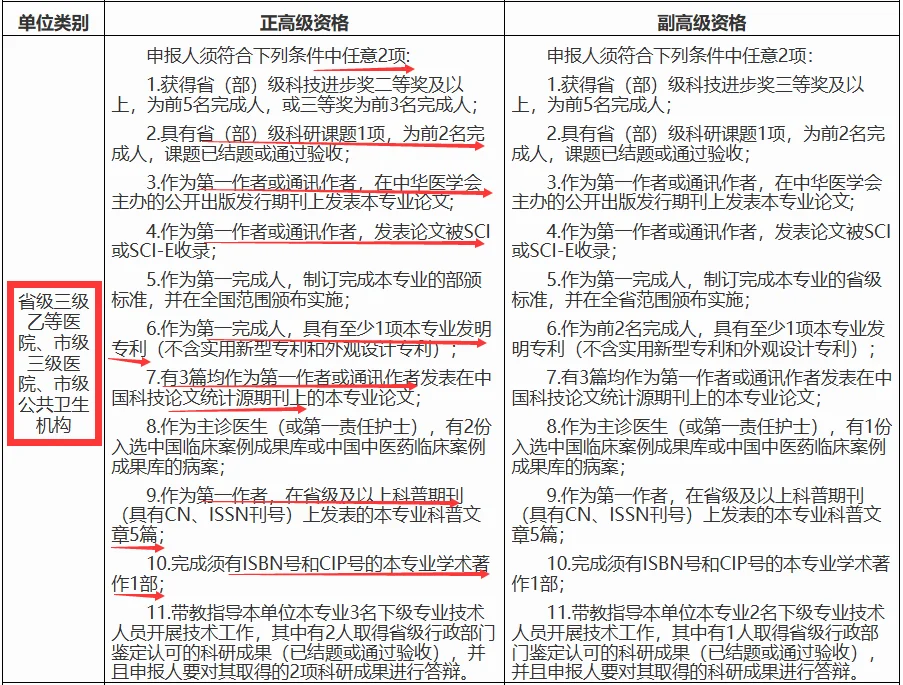 | 单位类别 | 正高级资格 | 副高级资格 |
|---|---|---|
| 省级三级乙等医院、市级三级医院、市级公共卫生机构 | 申报人须符合下列条件中任意2项:<br>1.获得省（部）级科技进步奖二等奖及以上，为前5名完成人，或三等奖为前3名完成人；<br>2.具有省（部）级科研课题1项，为前2名完成人，课题已结题或通过验收；<br>3.作为第一作者或通讯作者，在中华医学会主办的公开出版发行期刊上发表本专业论文；<br>4.作为第一作者或通讯作者，发表论文被SCI或SCI-E收录；<br>5.作为第一完成人，制订完成本专业的部颁标准，并在全国范围颁布实施；<br>6.作为第一完成人，具有至少1项本专业发明专利（不含实用新型专利和外观设计专利）；<br>7.有3篇均作为第一作者或通讯作者发表在中国科技论文统计源期刊上的本专业论文；<br>8.作为主诊医生（或第一责任护士），有2份入选中国临床案例成果库或中国中医药临床案例成果库的病案；<br>9.作为第一作者，在省级及以上科普期刊（具有CN、ISSN刊号）上发表的本专业科普文章5篇；<br>10.完成须有ISBN号和CIP号的本专业学术著作1部；<br>11.带教指导本单位本专业3名下级专业技术人员开展技术工作，其中有2人取得省级行政部门鉴定认可的科研成果（已结题或通过验收），并且申报人要对其取得的2项科研成果进行答辩。 | 申报人须符合下列条件中任意2项:<br>1.获得省（部）级科技进步奖三等奖及以上，为前5名完成人；<br>2.具有省（部）级科研课题1项，为前2名完成人，课题已结题或通过验收；<br>3.作为第一作者或通讯作者，在中华医学会主办的公开出版发行期刊上发表本专业论文；<br>4.作为第一作者或通讯作者，发表论文被SCI或SCI-E收录；<br>5.作为第一完成人，制订完成本专业的省级标准，并在全省范围颁布实施；<br>6.作为前2名完成人，具有至少1项本专业发明专利（不含实用新型专利和外观设计专利）；<br>7.有3篇均作为第一作者或通讯作者发表在中国科技论文统计源期刊上的本专业论文；<br>8.作为主诊医生（或第一责任护士），有1份入选中国临床案例成果库或中国中医药临床案例成果库的病案；<br>9.作为第一作者，在省级及以上科普期刊（具有CN、ISSN刊号）上发表的本专业科普文章5篇；<br>10.完成须有ISBN号和CIP号的本专业学术著作1部；<br>11.带教指导本单位本专业2名下级专业技术人员开展技术工作，其中有1人取得省级行政部门鉴定认可的科研成果（已结题或通过验收），并且申报人要对其取得的科研成果进行答辩。 |